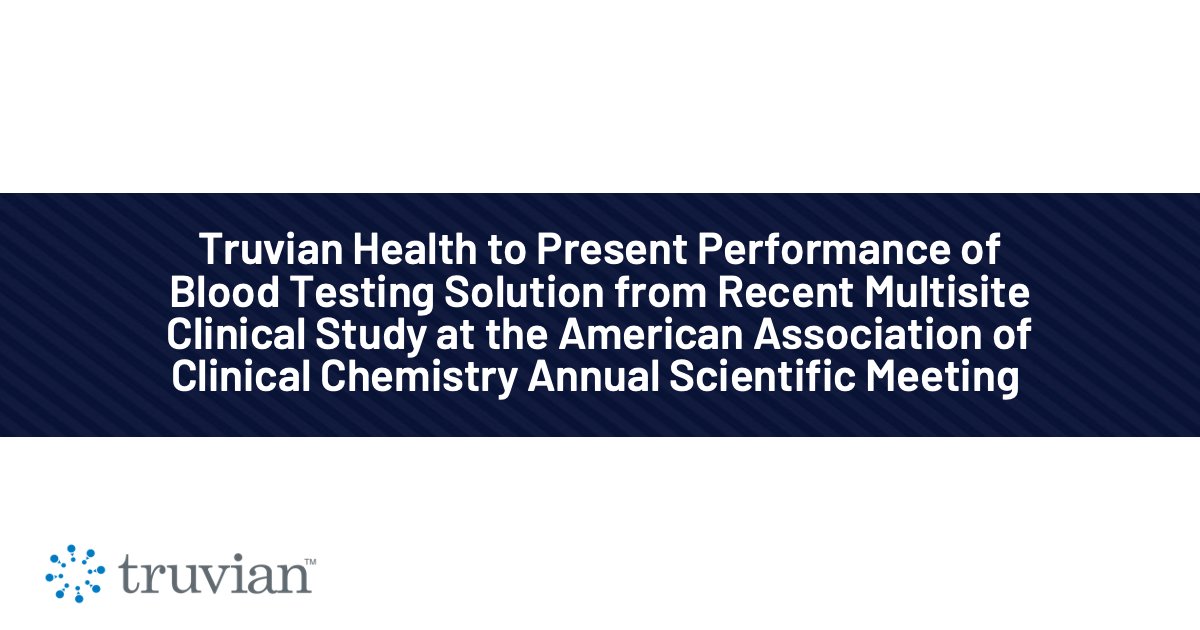 Truvian Health to Present Performance of Blood Testing Solution from Recent Multisite Clinical Study at the American Association of Clinical Chemistry Annual Scientific Meeting

truvian™